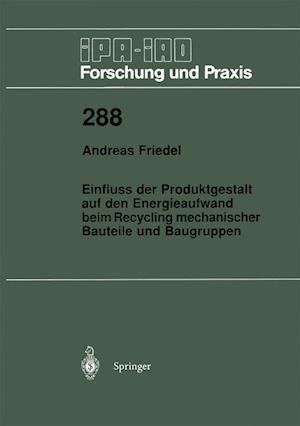 IPA-IAO
Forschung und Praxis

288

Andreas Friedel

Einfluss der Produktgestalt auf den Energieaufwand beim Recycling mechanischer Bauteile und Baugruppen

Springer